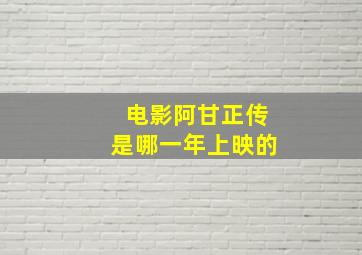 电影阿甘正传
是哪一年上映的